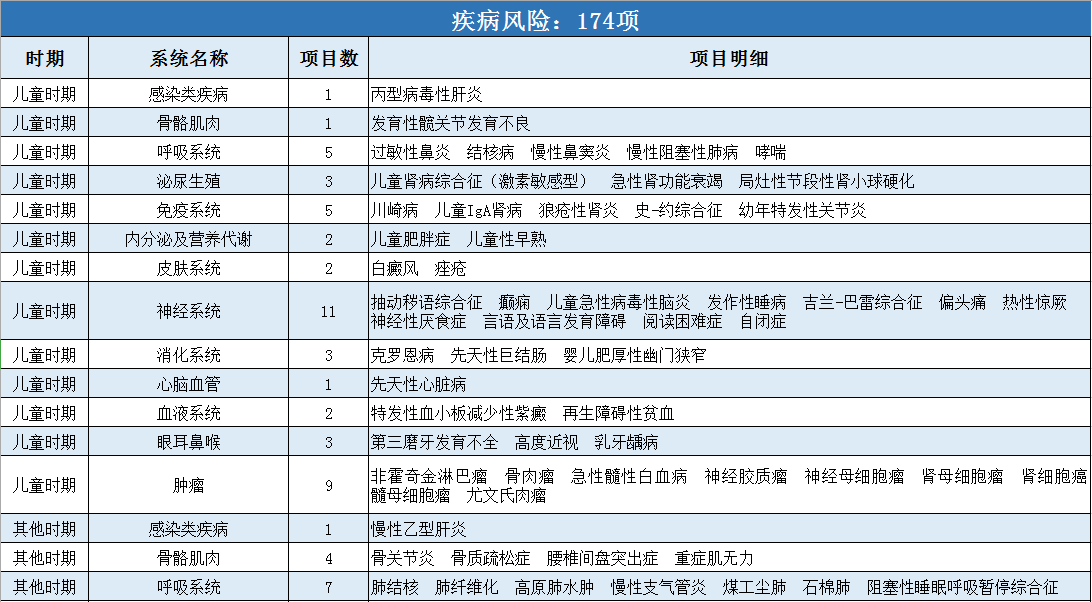 疾病风险：174项

| 时期 | 系统名称 | 项目数 | 项目明细 |
|---|---|---|---|
| 儿童时期 | 感染类疾病 | 1 | 丙型病毒性肝炎 |
| 儿童时期 | 骨骼肌肉 | 1 | 发育性髋关节发育不良 |
| 儿童时期 | 呼吸系统 | 5 | 过敏性鼻炎　结核病　慢性鼻窦炎　慢性阻塞性肺病　哮喘 |
| 儿童时期 | 泌尿生殖 | 3 | 儿童肾病综合征（激素敏感型）　急性肾功能衰竭　局灶性节段性肾小球硬化 |
| 儿童时期 | 免疫系统 | 5 | 川崎病　儿童IgA肾病　狼疮性肾炎　史-约综合征　幼年特发性关节炎 |
| 儿童时期 | 内分泌及营养代谢 | 2 | 儿童肥胖症　儿童性早熟 |
| 儿童时期 | 皮肤系统 | 2 | 白癜风　痤疮 |
| 儿童时期 | 神经系统 | 11 | 抽动秽语综合征　癫痫　儿童急性病毒性脑炎　发作性睡病　吉兰-巴雷综合征　偏头痛　热性惊厥　神经性厌食症　言语及语言发育障碍　阅读困难症　自闭症 |
| 儿童时期 | 消化系统 | 3 | 克罗恩病　先天性巨结肠　婴儿肥厚性幽门狭窄 |
| 儿童时期 | 心脑血管 | 1 | 先天性心脏病 |
| 儿童时期 | 血液系统 | 2 | 特发性血小板减少性紫癜　再生障碍性贫血 |
| 儿童时期 | 眼耳鼻喉 | 3 | 第三磨牙发育不全　高度近视　乳牙龋病 |
| 儿童时期 | 肿瘤 | 9 | 非霍奇金淋巴瘤　骨肉瘤　急性髓性白血病　神经胶质瘤　神经母细胞瘤　肾母细胞瘤　肾细胞癌　髓母细胞瘤　尤文氏肉瘤 |
| 其他时期 | 感染类疾病 | 1 | 慢性乙型肝炎 |
| 其他时期 | 骨骼肌肉 | 4 | 骨关节炎　骨质疏松症　腰椎间盘突出症　重症肌无力 |
| 其他时期 | 呼吸系统 | 7 | 肺结核　肺纤维化　高原肺水肿　慢性支气管炎　煤工尘肺　石棉肺　阻塞性睡眠呼吸暂停综合征 |